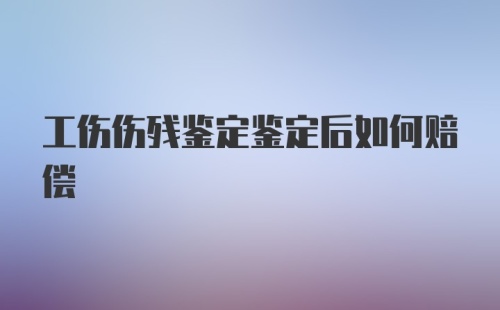 工伤伤残鉴定鉴定后如何赔偿